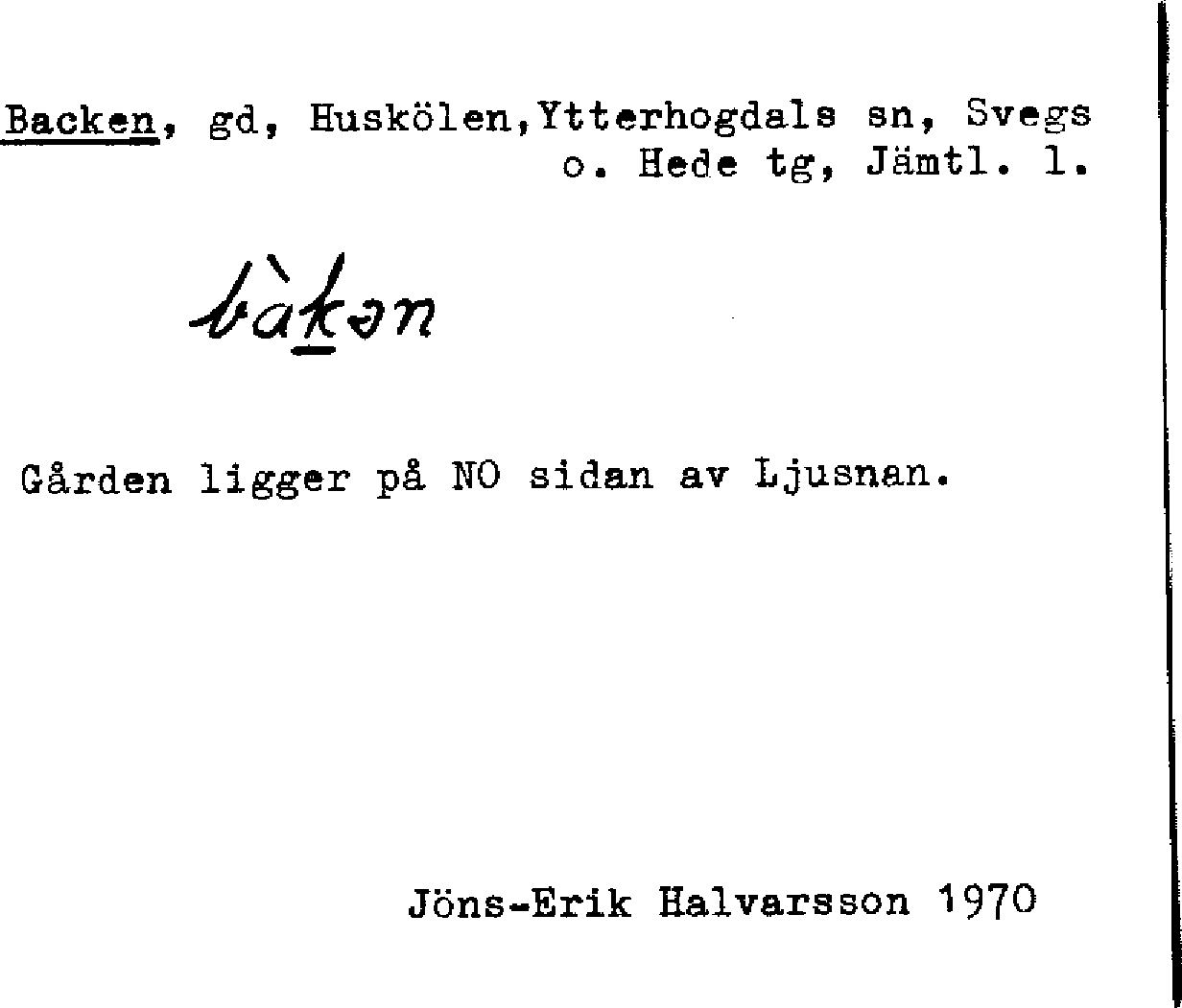 Backen, gd, Huskölen,Ytterhogdals sn, Svegs o. Hede tg, Jämtl. l.

bàkən

Gården ligger på NO sidan av Ljusnan.

Jöns-Erik Halvarsson 1970